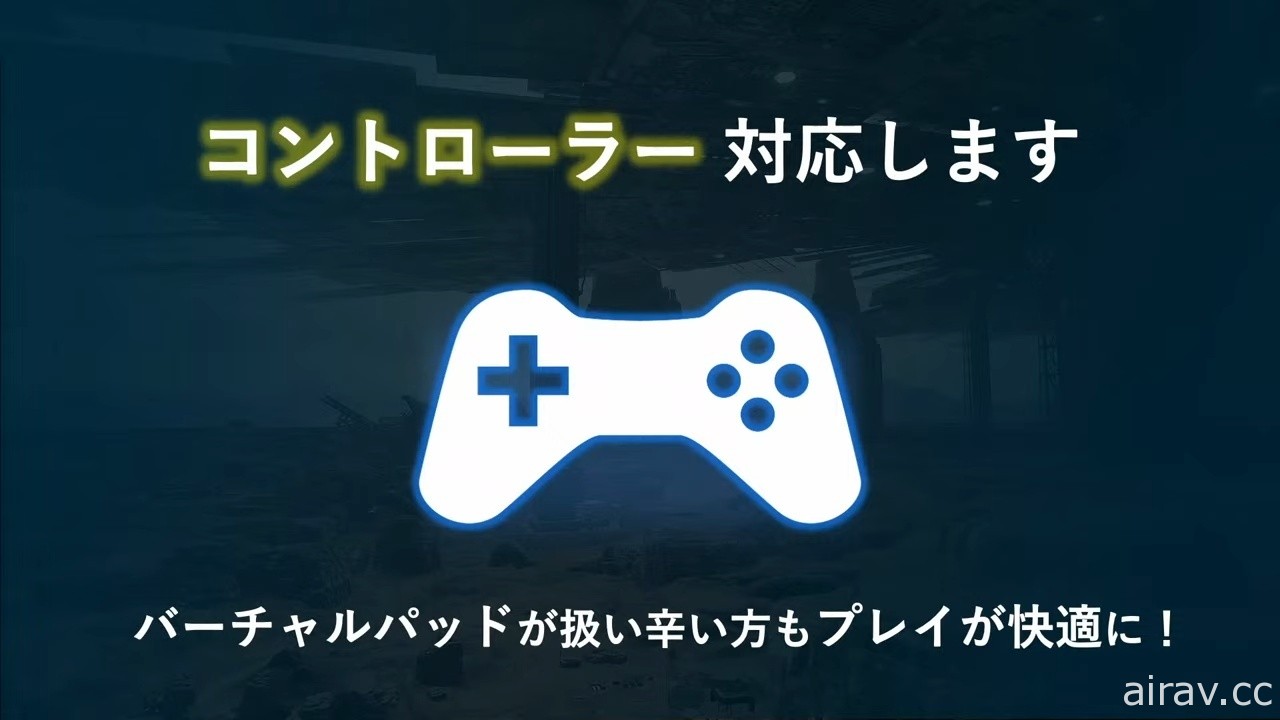 コントローラー 対応します

バーチャルパッドが扱い辛い方もプレイが快適に！

airav.cc